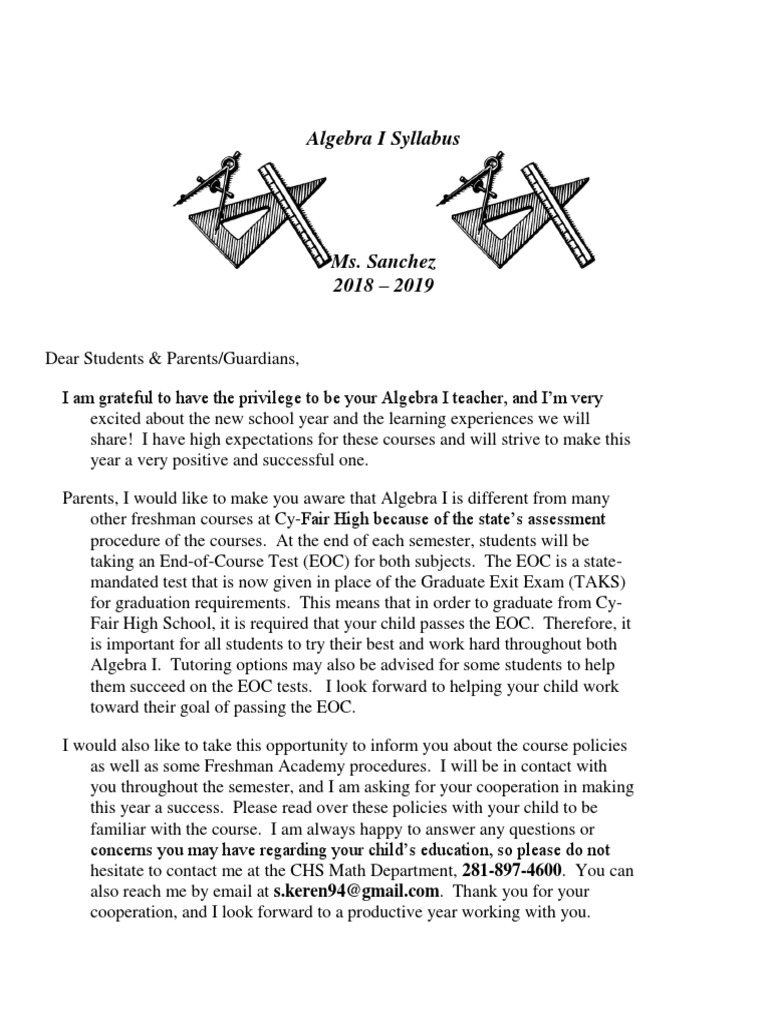 Algebra I Syllabus

Ms. Sanchez
2018 – 2019

Dear Students & Parents/Guardians,

I am grateful to have the privilege to be your Algebra I teacher, and I'm very excited about the new school year and the learning experiences we will share! I have high expectations for these courses and will strive to make this year a very positive and successful one.

Parents, I would like to make you aware that Algebra I is different from many other freshman courses at Cy-Fair High because of the state's assessment procedure of the courses. At the end of each semester, students will be taking an End-of-Course Test (EOC) for both subjects. The EOC is a state-mandated test that is now given in place of the Graduate Exit Exam (TAKS) for graduation requirements. This means that in order to graduate from Cy-Fair High School, it is required that your child passes the EOC. Therefore, it is important for all students to try their best and work hard throughout both Algebra I. Tutoring options may also be advised for some students to help them succeed on the EOC tests. I look forward to helping your child work toward their goal of passing the EOC.

I would also like to take this opportunity to inform you about the course policies as well as some Freshman Academy procedures. I will be in contact with you throughout the semester, and I am asking for your cooperation in making this year a success. Please read over these policies with your child to be familiar with the course. I am always happy to answer any questions or concerns you may have regarding your child's education, so please do not hesitate to contact me at the CHS Math Department, 281-897-4600. You can also reach me by email at s.keren94@gmail.com. Thank you for your cooperation, and I look forward to a productive year working with you.